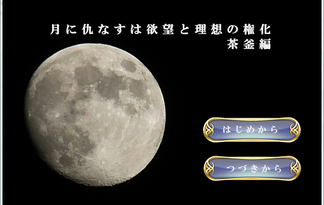 月に仇なすは欲望と理想の権化
茶釜編

はじめから

つづきから